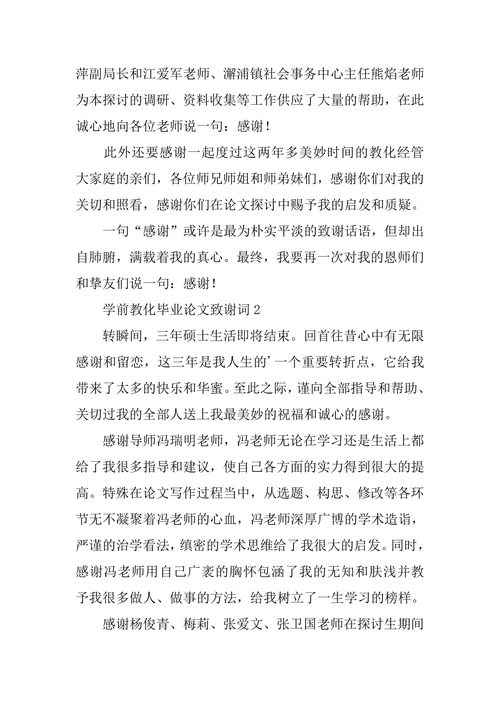 萍副局长和江爱军老师、澥浦镇社会事务中心主任熊焰老师为本探讨的调研、资料收集等工作供应了大量的帮助，在此诚心地向各位老师说一句：感谢！

此外还要感谢一起度过这两年多美妙时间的教化经管大家庭的亲们，各位师兄师姐和师弟妹们，感谢你们对我的关切和照看，感谢你们在论文探讨中赐予我的启发和质疑。

一句“感谢”或许是最为朴实平淡的致谢话语，但却出自肺腑，满载着我的真心。最终，我要再一次对我的恩师们和挚友们说一句：感谢！

学前教化毕业论文致谢词2

转瞬间，三年硕士生活即将结束。回首往昔心中有无限感谢和留恋，这三年是我人生的’一个重要转折点，它给我带来了太多的快乐和华蜜。至此之际，谨向全部指导和帮助、关切过我的全部人送上我最美妙的祝福和诚心的感谢。

感谢导师冯瑞明老师，冯老师无论在学习还是生活上都给了我很多指导和建议，使自己各方面的实力得到很大的提高。特殊在论文写作过程当中，从选题、构思、修改等各环节无不凝聚着冯老师的心血，冯老师深厚广博的学术造诣，严谨的治学看法，缜密的学术思维给了我很大的启发。同时，感谢冯老师用自己广袤的胸怀包涵了我的无知和肤浅并教予我很多做人、做事的方法，给我树立了一生学习的榜样。

感谢杨俊青、梅莉、张爱文、张卫国老师在探讨生期间